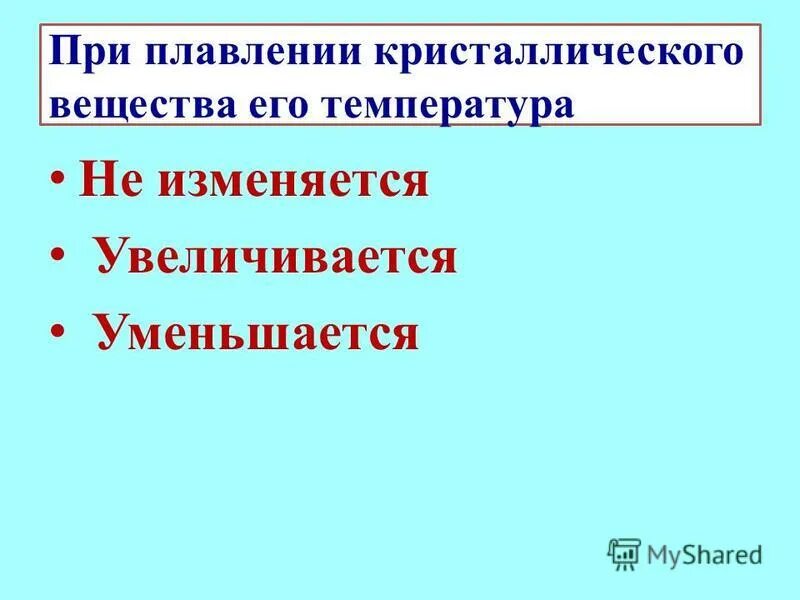 При плавлении кристаллического вещества его температура

• Не изменяется
• Увеличивается
• Уменьшается

MyShared